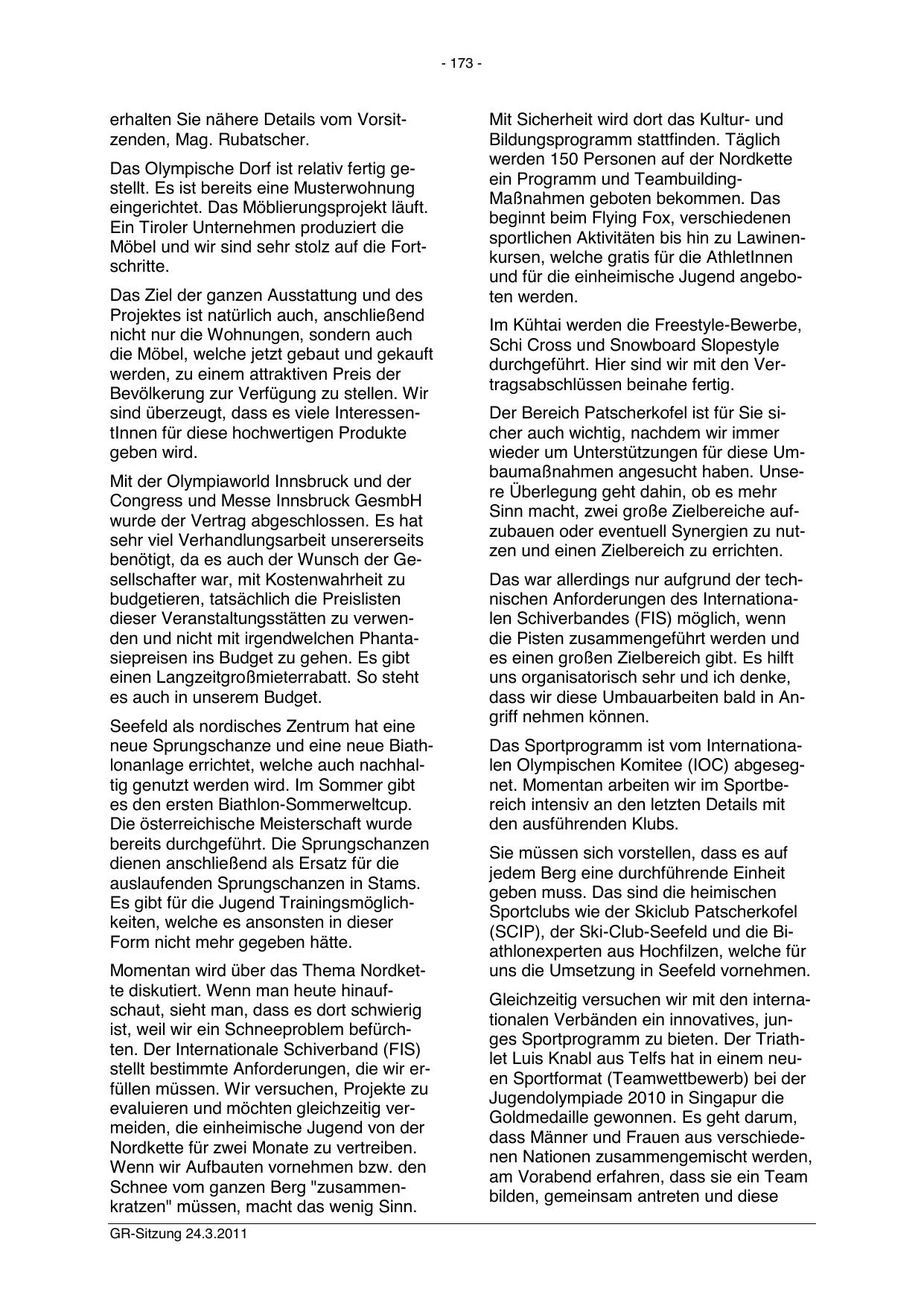 - 173 -

erhalten Sie nähere Details vom Vorsitzenden, Mag. Rubatscher.

Das Olympische Dorf ist relativ fertig gestellt. Es ist bereits eine Musterwohnung eingerichtet. Das Möblierungsprojekt läuft. Ein Tiroler Unternehmen produziert die Möbel und wir sind sehr stolz auf die Fortschritte.

Das Ziel der ganzen Ausstattung und des Projektes ist natürlich auch, anschließend nicht nur die Wohnungen, sondern auch die Möbel, welche jetzt gebaut und gekauft werden, zu einem attraktiven Preis der Bevölkerung zur Verfügung zu stellen. Wir sind überzeugt, dass es viele InteressentInnen für diese hochwertigen Produkte geben wird.

Mit der Olympiaworld Innsbruck und der Congress und Messe Innsbruck GesmbH wurde der Vertrag abgeschlossen. Es hat sehr viel Verhandlungsarbeit unsererseits benötigt, da es auch der Wunsch der Gesellschafter war, mit Kostenwahrheit zu budgetieren, tatsächlich die Preislisten dieser Veranstaltungsstätten zu verwenden und nicht mit irgendwelchen Phantasiepreisen ins Budget zu gehen. Es gibt einen Langzeitgroßmieterrabatt. So steht es auch in unserem Budget.

Seefeld als nordisches Zentrum hat eine neue Sprungschanze und eine neue Biathlonanlage errichtet, welche auch nachhaltig genutzt werden wird. Im Sommer gibt es den ersten Biathlon-Sommerweltcup. Die österreichische Meisterschaft wurde bereits durchgeführt. Die Sprungschanzen dienen anschließend als Ersatz für die auslaufenden Sprungschanzen in Stams. Es gibt für die Jugend Trainingsmöglichkeiten, welche es ansonsten in dieser Form nicht mehr gegeben hätte.

Momentan wird über das Thema Nordkette diskutiert. Wenn man heute hinaufschaut, sieht man, dass es dort schwierig ist, weil wir ein Schneeproblem befürchten. Der Internationale Schiverband (FIS) stellt bestimmte Anforderungen, die wir erfüllen müssen. Wir versuchen, Projekte zu evaluieren und möchten gleichzeitig vermeiden, die einheimische Jugend von der Nordkette für zwei Monate zu vertreiben. Wenn wir Aufbauten vornehmen bzw. den Schnee vom ganzen Berg "zusammenkratzen" müssen, macht das wenig Sinn.

Mit Sicherheit wird dort das Kultur- und Bildungsprogramm stattfinden. Täglich werden 150 Personen auf der Nordkette ein Programm und Teambuilding-Maßnahmen geboten bekommen. Das beginnt beim Flying Fox, verschiedenen sportlichen Aktivitäten bis hin zu Lawinenkursen, welche gratis für die AthletInnen und für die einheimische Jugend angeboten werden.

Im Kühtai werden die Freestyle-Bewerbe, Schi Cross und Snowboard Slopestyle durchgeführt. Hier sind wir mit den Vertragsabschlüssen beinahe fertig.

Der Bereich Patscherkofel ist für Sie sicher auch wichtig, nachdem wir immer wieder um Unterstützungen für diese Umbaumaßnahmen angesucht haben. Unsere Überlegung geht dahin, ob es mehr Sinn macht, zwei große Zielbereiche aufzubauen oder eventuell Synergien zu nutzen und einen Zielbereich zu errichten.

Das war allerdings nur aufgrund der technischen Anforderungen des Internationalen Schiverbandes (FIS) möglich, wenn die Pisten zusammengeführt werden und es einen großen Zielbereich gibt. Es hilft uns organisatorisch sehr und ich denke, dass wir diese Umbauarbeiten bald in Angriff nehmen können.

Das Sportprogramm ist vom Internationalen Olympischen Komitee (IOC) abgesegnet. Momentan arbeiten wir im Sportbereich intensiv an den letzten Details mit den ausführenden Klubs.

Sie müssen sich vorstellen, dass es auf jedem Berg eine durchführende Einheit geben muss. Das sind die heimischen Sportclubs wie der Skiclub Patscherkofel (SCIP), der Ski-Club-Seefeld und die Biathlonexperten aus Hochfilzen, welche für uns die Umsetzung in Seefeld vornehmen.

Gleichzeitig versuchen wir mit den internationalen Verbänden ein innovatives, junges Sportprogramm zu bieten. Der Triathlet Luis Knabl aus Telfs hat in einem neuen Sportformat (Teamwettbewerb) bei der Jugendolympiade 2010 in Singapur die Goldmedaille gewonnen. Es geht darum, dass Männer und Frauen aus verschiedenen Nationen zusammengemischt werden, am Vorabend erfahren, dass sie ein Team bilden, gemeinsam antreten und diese

GR-Sitzung 24.3.2011